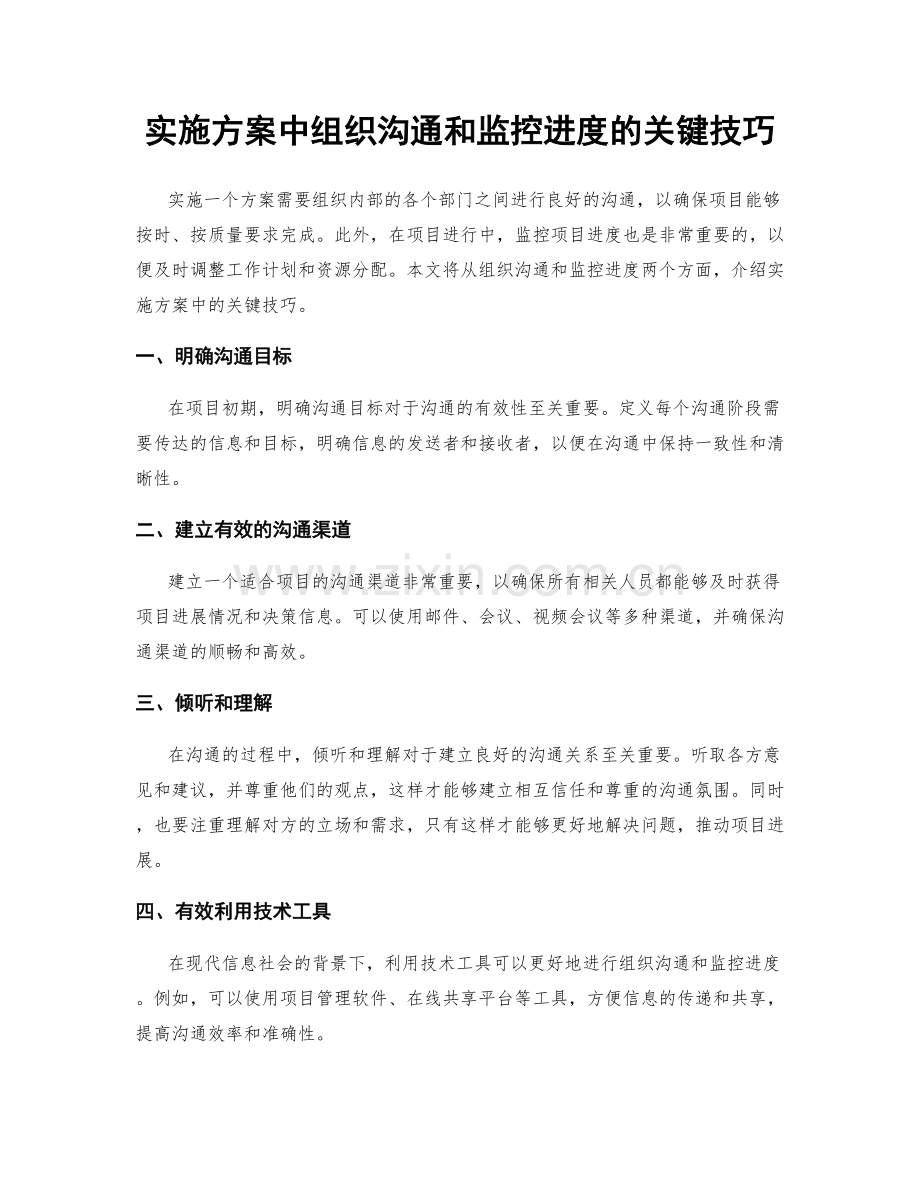 实施方案中组织沟通和监控进度的关键技巧

实施一个方案需要组织内部的各个部门之间进行良好的沟通，以确保项目能够按时、按质量要求完成。此外，在项目进行中，监控项目进度也是非常重要的，以便及时调整工作计划和资源分配。本文将从组织沟通和监控进度两个方面，介绍实施方案中的关键技巧。

一、明确沟通目标

在项目初期，明确沟通目标对于沟通的有效性至关重要。定义每个沟通阶段需要传达的信息和目标，明确信息的发送者和接收者，以便在沟通中保持一致性和清晰性。

二、建立有效的沟通渠道

建立一个适合项目的沟通渠道非常重要，以确保所有相关人员都能够及时获得项目进展情况和决策信息。可以使用邮件、会议、视频会议等多种渠道，并确保沟通渠道的顺畅和高效。

三、倾听和理解

在沟通的过程中，倾听和理解对于建立良好的沟通关系至关重要。听取各方意见和建议，并尊重他们的观点，这样才能够建立相互信任和尊重的沟通氛围。同时，也要注重理解对方的立场和需求，只有这样才能够更好地解决问题，推动项目进展。

四、有效利用技术工具

在现代信息社会的背景下，利用技术工具可以更好地进行组织沟通和监控进度。例如，可以使用项目管理软件、在线共享平台等工具，方便信息的传递和共享，提高沟通效率和准确性。

www.zixin.com.cn